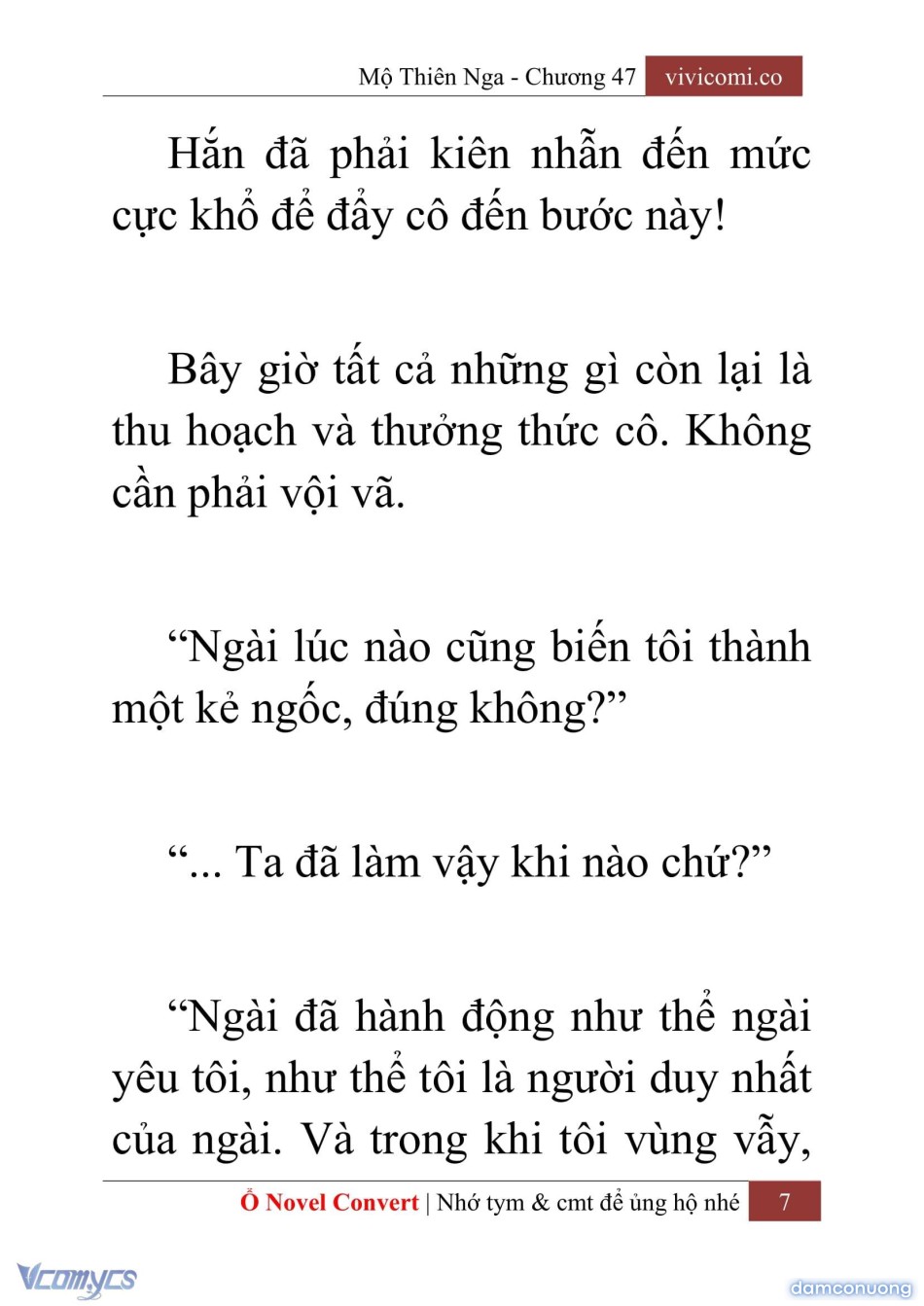 Mộ Thiên Nga - Chương 47 vivicomi.co

Hắn đã phải kiên nhẫn đến mức cực khổ để đẩy cô đến bước này!

Bây giờ tất cả những gì còn lại là thu hoạch và thưởng thức cô. Không cần phải vội vã.

“Ngài lúc nào cũng biến tôi thành một kẻ ngốc, đúng không?”

“... Ta đã làm vậy khi nào chứ?”

“Ngài đã hành động như thể ngài yêu tôi, như thể tôi là người duy nhất của ngài. Và trong khi tôi vùng vẫy,

Ổ Novel Convert | Nhớ tym & cmt để ủng hộ nhé 7

Vcomycs

damconuong